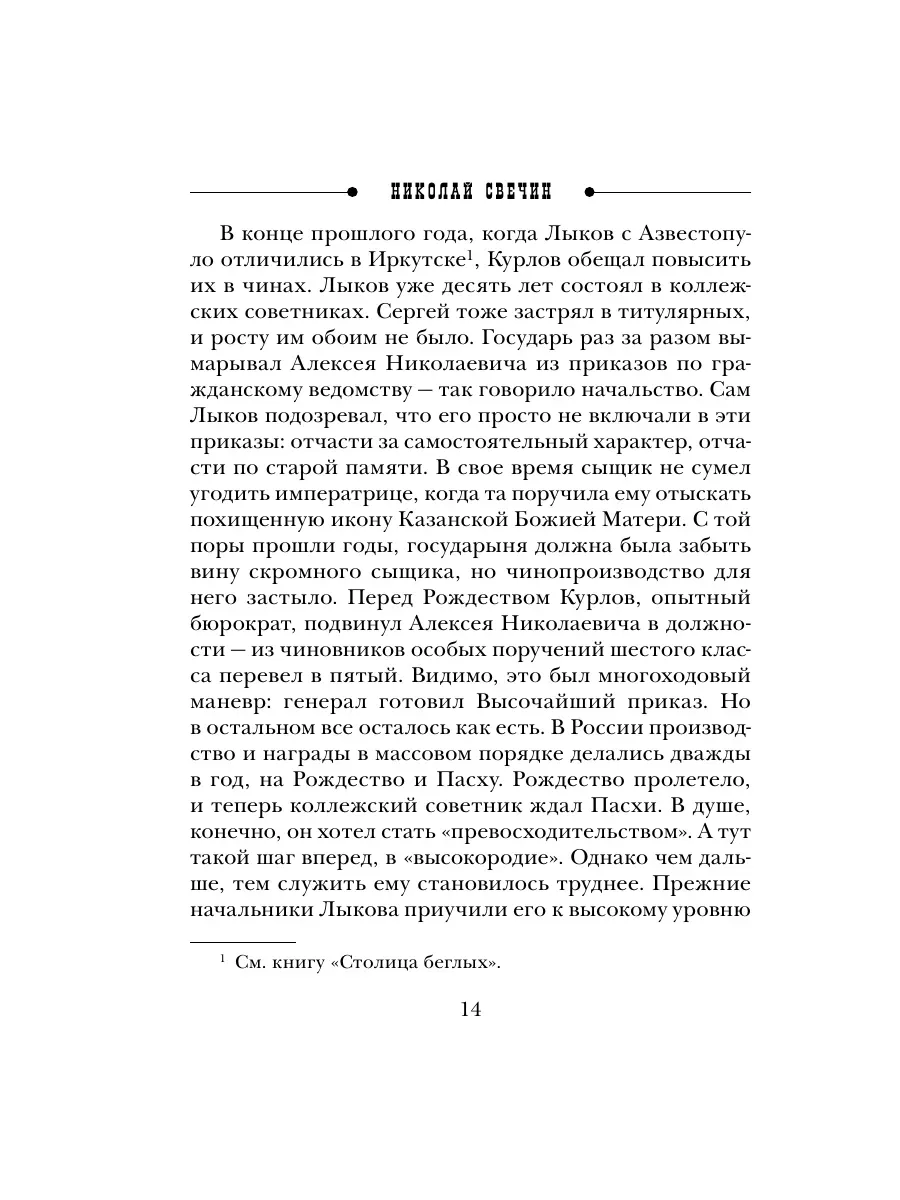 НИКОЛАЙ СВЕЧИН

В конце прошлого года, когда Лыков с Азвестопуло отличились в Иркутске$^1$, Курлов обещал повысить их в чинах. Лыков уже десять лет состоял в коллежских советниках. Сергей тоже застрял в титулярных, и росту им обоим не было. Государь раз за разом вымарывал Алексея Николаевича из приказов по гражданскому ведомству — так говорило начальство. Сам Лыков подозревал, что его просто не включали в эти приказы: отчасти за самостоятельный характер, отчасти по старой памяти. В свое время сыщик не сумел угодить императрице, когда та поручила ему отыскать похищенную икону Казанской Божией Матери. С той поры прошли годы, государыня должна была забыть вину скромного сыщика, но чинопроизводство для него застыло. Перед Рождеством Курлов, опытный бюрократ, подвинул Алексея Николаевича в должности — из чиновников особых поручений шестого класса перевел в пятый. Видимо, это был многоходовый маневр: генерал готовил Высочайший приказ. Но в остальном все осталось как есть. В России производство и награды в массовом порядке делались дважды в год, на Рождество и Пасху. Рождество пролетело, и теперь коллежский советник ждал Пасхи. В душе, конечно, он хотел стать «превосходительством». А тут такой шаг вперед, в «высокородие». Однако чем дальше, тем служить ему становилось труднее. Прежние начальники Лыкова приучили его к высокому уровню

$^1$ См. книгу «Столица беглых».

14